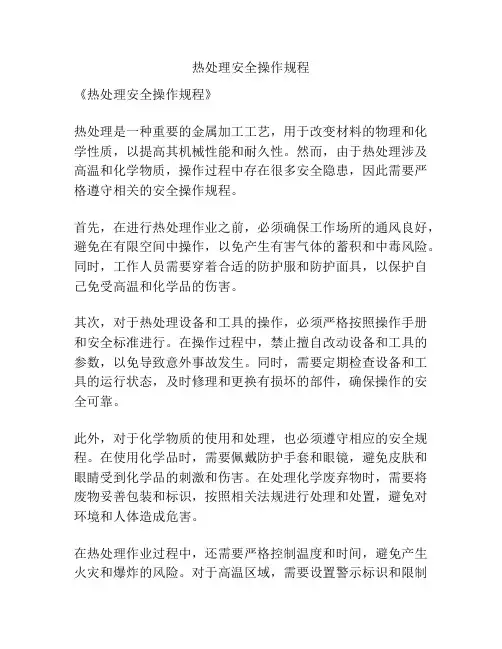 热处理安全操作规程

《热处理安全操作规程》

热处理是一种重要的金属加工工艺，用于改变材料的物理和化学性质，以提高其机械性能和耐久性。然而，由于热处理涉及高温和化学物质，操作过程中存在很多安全隐患，因此需要严格遵守相关的安全操作规程。

首先，在进行热处理作业之前，必须确保工作场所的通风良好，避免在有限空间中操作，以免产生有害气体的蓄积和中毒风险。同时，工作人员需要穿着合适的防护服和防护面具，以保护自己免受高温和化学品的伤害。

其次，对于热处理设备和工具的操作，必须严格按照操作手册和安全标准进行。在操作过程中，禁止擅自改动设备和工具的参数，以免导致意外事故发生。同时，需要定期检查设备和工具的运行状态，及时修理和更换有损坏的部件，确保操作的安全可靠。

此外，对于化学物质的使用和处理，也必须遵守相应的安全规程。在使用化学品时，需要佩戴防护手套和眼镜，避免皮肤和眼睛受到化学品的刺激和伤害。在处理化学废弃物时，需要将废物妥善包装和标识，按照相关法规进行处理和处置，避免对环境和人体造成危害。

在热处理作业过程中，还需要严格控制温度和时间，避免产生火灾和爆炸的风险。对于高温区域，需要设置警示标识和限制